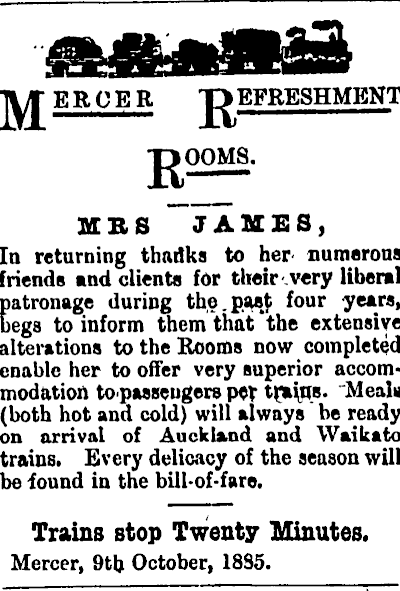 MERCER REFRESHMENT ROOMS.

MRS JAMES,

In returning thanks to her numerous friends and clients for their very liberal patronage during the past four years, begs to inform them that the extensive alterations to the Rooms now completed enable her to offer very superior accommodation to passengers per trains. Meals (both hot and cold) will always be ready on arrival of Auckland and Waikato trains. Every delicacy of the season will be found in the bill-of-fare.

Trains stop Twenty Minutes.

Mercer, 9th October, 1885.